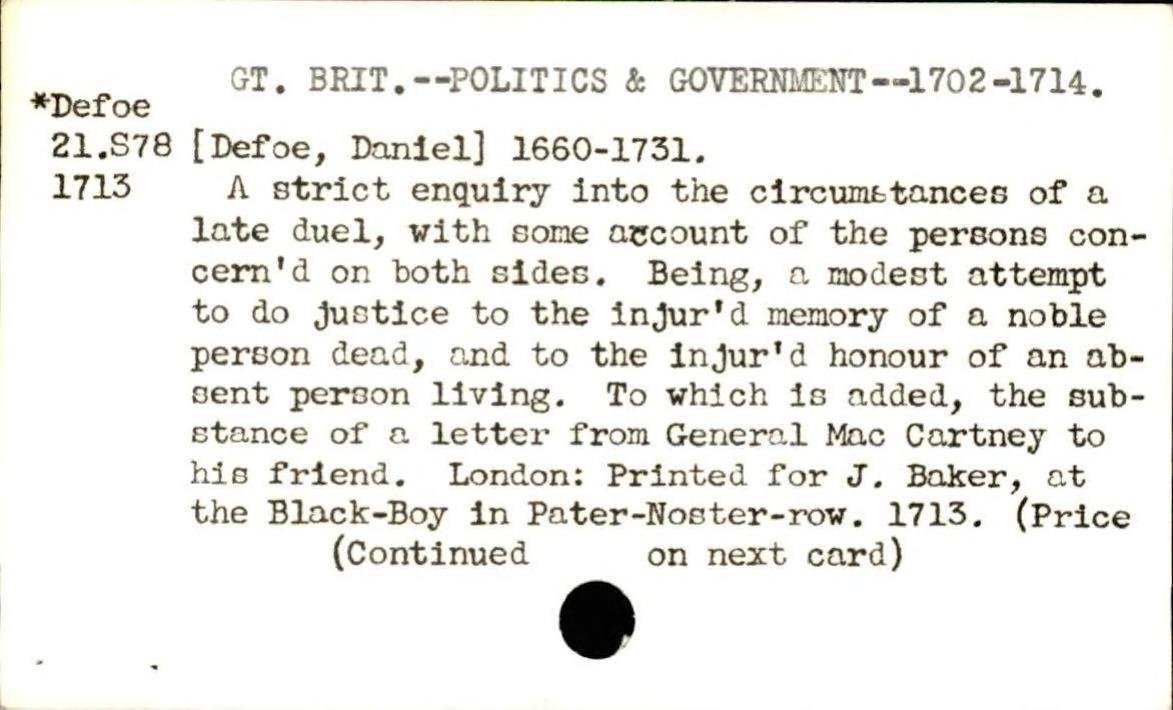 GT. BRIT.--POLITICS & GOVERNMENT--1702-1714.

*Defoe
21.S78
1713

[Defoe, Daniel] 1660-1731.

A strict enquiry into the circumstances of a late duel, with some account of the persons concern'd on both sides. Being, a modest attempt to do justice to the injur'd memory of a noble person dead, and to the injur'd honour of an absent person living. To which is added, the substance of a letter from General Mac Cartney to his friend. London: Printed for J. Baker, at the Black-Boy in Pater-Noster-row. 1713. (Price

(Continued on next card)